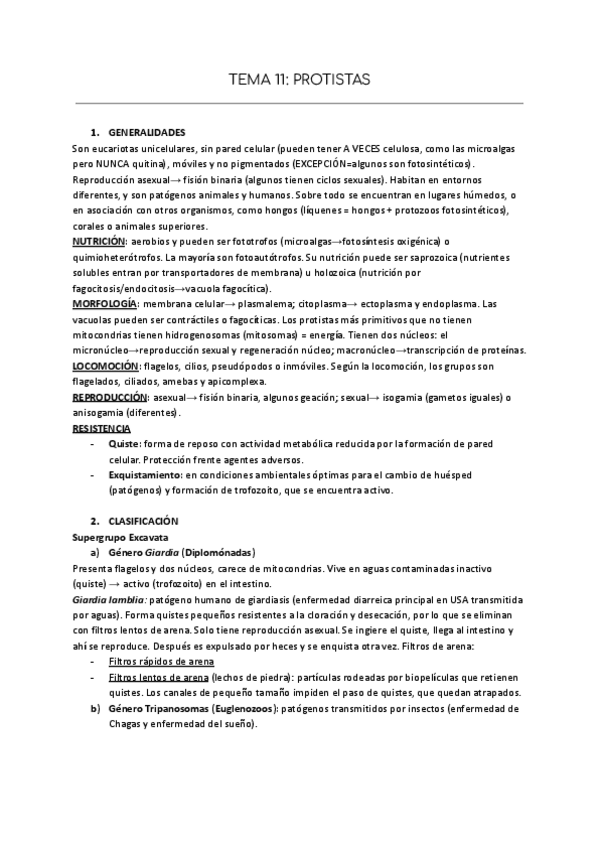 TEMA 11: PROTISTAS

1. GENERALIDADES

Son eucariotas unicelulares, sin pared celular (pueden tener A VECES celulosa, como las microalgas pero NUNCA quitina), móviles y no pigmentados (EXCEPCIÓN=algunos son fotosintéticos). Reproducción asexual→ fisión binaria (algunos tienen ciclos sexuales). Habitan en entornos diferentes, y son patógenos animales y humanos. Sobre todo se encuentran en lugares húmedos, o en asociación con otros organismos, como hongos (líquenes = hongos + protozoos fotosintéticos), corales o animales superiores.

NUTRICIÓN: aerobios y pueden ser fototrofos (microalgas→fotosíntesis oxigénica) o quimioheterótrofos. La mayoría son fotoautótrofos. Su nutrición puede ser saprozoica (nutrientes solubles entran por transportadores de membrana) u holozoica (nutrición por fagocitosis/endocitosis→vacuola fagocítica).

MORFOLOGÍA: membrana celular→ plasmalema; citoplasma→ ectoplasma y endoplasma. Las vacuolas pueden ser contráctiles o fagocíticas. Los protistas más primitivos que no tienen mitocondrias tienen hidrogenosomas (mitosomas) = energía. Tienen dos núcleos: el micronúcleo→reproducción sexual y regeneración núcleo; macronúcleo→transcripción de proteínas.

LOCOMOCIÓN: flagelos, cilios, pseudópodos o inmóviles. Según la locomoción, los grupos son flagelados, ciliados, amebas y apicomplexa.

REPRODUCCIÓN: asexual→ fisión binaria, algunos geación; sexual→ isogamia (gametos iguales) o anisogamia (diferentes).

RESISTENCIA
- Quiste: forma de reposo con actividad metabólica reducida por la formación de pared celular. Protección frente agentes adversos.
- Exquistamiento: en condiciones ambientales óptimas para el cambio de huésped (patógenos) y formación de trofozoito, que se encuentra activo.

2. CLASIFICACIÓN

Supergrupo Excavata

a) Género Giardia (Diplomónadas)

Presenta flagelos y dos núcleos, carece de mitocondrias. Vive en aguas contaminadas inactivo (quiste) → activo (trofozoito) en el intestino.

Giardia lamblia: patógeno humano de giardiasis (enfermedad diarreica principal en USA transmitida por aguas). Forma quistes pequeños resistentes a la cloración y desecación, por lo que se eliminan con filtros lentos de arena. Solo tiene reproducción asexual. Se ingiere el quiste, llega al intestino y ahí se reproduce. Después es expulsado por heces y se enquista otra vez. Filtros de arena:
- Filtros rápidos de arena
- Filtros lentos de arena (lechos de piedra): partículas rodeadas por biopelículas que retienen quistes. Los canales de pequeño tamaño impiden el paso de quistes, que quedan atrapados.

b) Género Tripanosomas (Euglenozoos): patógenos transmitidos por insectos (enfermedad de Chagas y enfermedad del sueño).